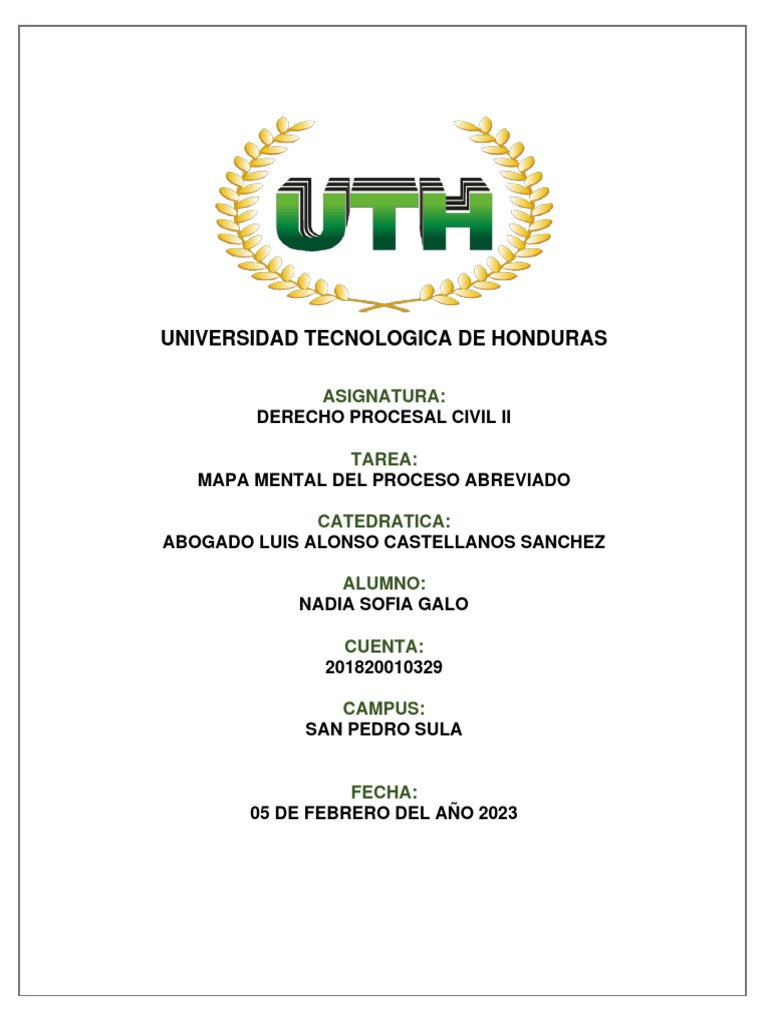 UTH

UNIVERSIDAD TECNOLOGICA DE HONDURAS

ASIGNATURA:
DERECHO PROCESAL CIVIL II

TAREA:
MAPA MENTAL DEL PROCESO ABREVIADO

CATEDRATICA:
ABOGADO LUIS ALONSO CASTELLANOS SANCHEZ

ALUMNO:
NADIA SOFIA GALO

CUENTA:
201820010329

CAMPUS:
SAN PEDRO SULA

FECHA:
05 DE FEBRERO DEL AÑO 2023